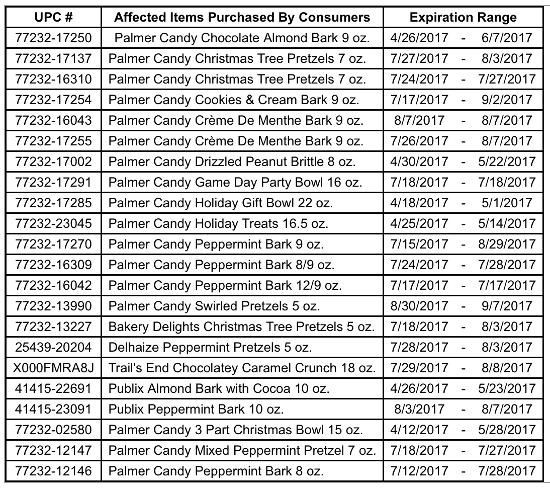 | UPC # | Affected Items Purchased By Consumers | Expiration Range |
|---|---|---|
| 77232-17250 | Palmer Candy Chocolate Almond Bark 9 oz. | 4/26/2017 - 6/7/2017 |
| 77232-17137 | Palmer Candy Christmas Tree Pretzels 7 oz. | 7/27/2017 - 8/3/2017 |
| 77232-16310 | Palmer Candy Christmas Tree Pretzels 7 oz. | 7/24/2017 - 7/27/2017 |
| 77232-17254 | Palmer Candy Cookies & Cream Bark 9 oz. | 7/17/2017 - 9/2/2017 |
| 77232-16043 | Palmer Candy Crème De Menthe Bark 9 oz. | 8/7/2017 - 8/7/2017 |
| 77232-17255 | Palmer Candy Crème De Menthe Bark 9 oz. | 7/26/2017 - 8/7/2017 |
| 77232-17002 | Palmer Candy Drizzled Peanut Brittle 8 oz. | 4/30/2017 - 5/22/2017 |
| 77232-17291 | Palmer Candy Game Day Party Bowl 16 oz. | 7/18/2017 - 7/18/2017 |
| 77232-17285 | Palmer Candy Holiday Gift Bowl 22 oz. | 4/18/2017 - 5/1/2017 |
| 77232-23045 | Palmer Candy Holiday Treats 16.5 oz. | 4/25/2017 - 5/14/2017 |
| 77232-17270 | Palmer Candy Peppermint Bark 9 oz. | 7/15/2017 - 8/29/2017 |
| 77232-16309 | Palmer Candy Peppermint Bark 8/9 oz. | 7/24/2017 - 7/28/2017 |
| 77232-16042 | Palmer Candy Peppermint Bark 12/9 oz. | 7/17/2017 - 7/17/2017 |
| 77232-13990 | Palmer Candy Swirled Pretzels 5 oz. | 8/30/2017 - 9/7/2017 |
| 77232-13227 | Bakery Delights Christmas Tree Pretzels 5 oz. | 7/18/2017 - 8/3/2017 |
| 25439-20204 | Delhaize Peppermint Pretzels 5 oz. | 7/28/2017 - 8/3/2017 |
| X000FMRA8J | Trail's End Chocolatey Caramel Crunch 18 oz. | 7/29/2017 - 8/8/2017 |
| 41415-22691 | Publix Almond Bark with Cocoa 10 oz. | 4/26/2017 - 5/23/2017 |
| 41415-23091 | Publix Peppermint Bark 10 oz. | 8/3/2017 - 8/7/2017 |
| 77232-02580 | Palmer Candy 3 Part Christmas Bowl 15 oz. | 4/12/2017 - 5/28/2017 |
| 77232-12147 | Palmer Candy Mixed Peppermint Pretzel 7 oz. | 7/18/2017 - 7/27/2017 |
| 77232-12146 | Palmer Candy Peppermint Bark 8 oz. | 7/12/2017 - 7/28/2017 |